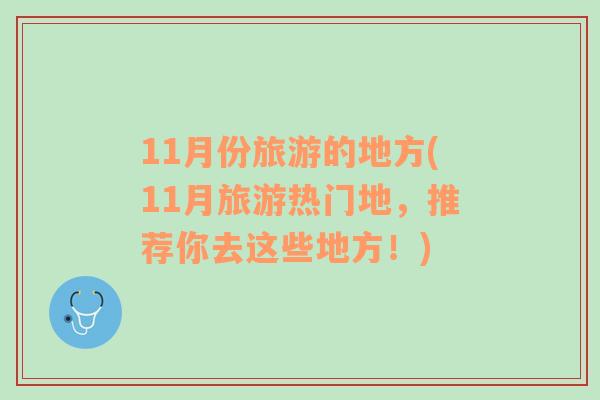 11月份旅游的地方(11月旅游热门地，推荐你去这些地方！)